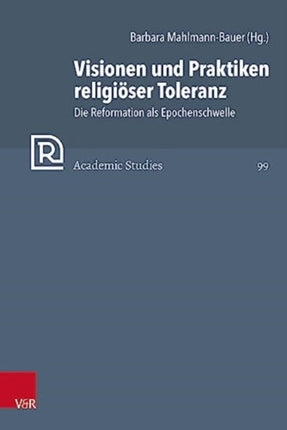 Barbara Mahlmann-Bauer (Hg.)

Visionen und Praktiken religiöser Toleranz

Die Reformation als Epochenschwelle

R

Academic Studies

99

V&R